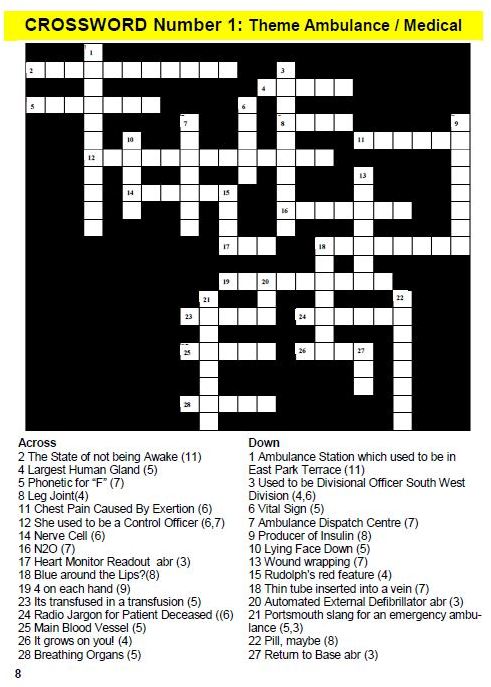 CROSSWORD Number 1: Theme Ambulance / Medical

1
2
3
4
5
6
7
8
9
10
11
12
13
14
15
16
17
18
19
20
21
22
23
24
25
26
27
28

Across
2 The State of not being Awake (11)
4 Largest Human Gland (5)
5 Phonetic for “F” (7)
8 Leg Joint(4)
11 Chest Pain Caused By Exertion (6)
12 She used to be a Control Officer (6,7)
14 Nerve Cell (6)
16 N2O (7)
17 Heart Monitor Readout abr (3)
18 Blue around the Lips?(8)
19 4 on each hand (9)
23 Its transfused in a transfusion (5)
24 Radio Jargon for Patient Deceased ((6)
25 Main Blood Vessel (5)
26 It grows on you! (4)
28 Breathing Organs (5)

Down
1 Ambulance Station which used to be in East Park Terrace (11)
3 Used to be Divisional Officer South West Division (4,6)
6 Vital Sign (5)
7 Ambulance Dispatch Centre (7)
9 Producer of Insulin (8)
10 Lying Face Down (5)
13 Wound wrapping (7)
15 Rudolph's red feature (4)
18 Thin tube inserted into a vein (7)
20 Automated External Defibrillator abr (3)
21 Portsmouth slang for an emergency ambulance (5,3)
22 Pill, maybe (8)
27 Return to Base abr (3)

8